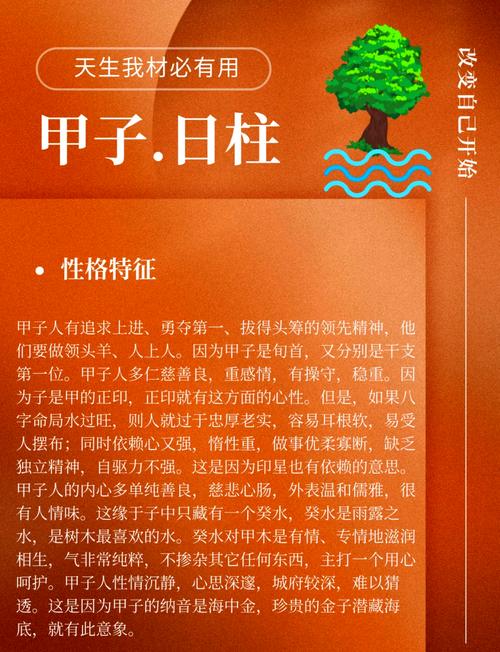 天生我材必有用

甲子.日柱

改变自己开始

• 性格特征

甲子人有追求上进、勇夺第一、拔得头筹的领先精神，他们要做领头羊、人上人。因为甲子是旬首，又分别是干支第一位。甲子人多仁慈善良，重感情，有操守，稳重。因为子是甲的正印，正印就有这方面的心性。但是，如果八字命局水过旺，则人就过于忠厚老实，容易耳根软，易受人摆布；同时依赖心又强，惰性重，做事优柔寡断，缺乏独立精神，自驱力不强。这是因为印星也有依赖的意思。甲子人的内心多单纯善良，慈悲心肠，外表温和儒雅，很有人情味。这缘于子中只藏有一个癸水，癸水是雨露之水，是树木最喜欢的水。癸水对甲木是有情、专情地滋润相生，气非常纯粹，不掺杂其它任何东西，主打一个用心呵护。甲子人性情沉静，心思深邃，城府较深，难以猜透。这是因为甲子的纳音是海中金，珍贵的金子潜藏海底，就有此意象。